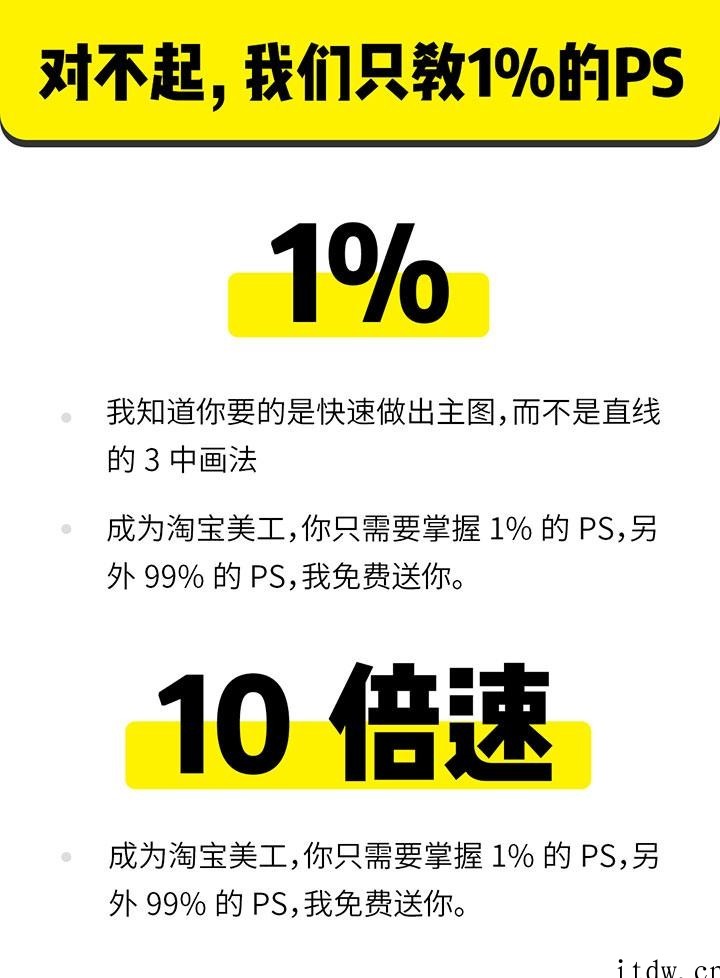 对不起，我们只教1%的PS

1%

我知道你要的是快速做出主图，而不是直线的 3 中画法

成为淘宝美工，你只需要掌握 1% 的 PS，另外 99% 的 PS，我免费送你。

10 倍速

成为淘宝美工，你只需要掌握 1% 的 PS，另外 99% 的 PS，我免费送你。

itdw.cn